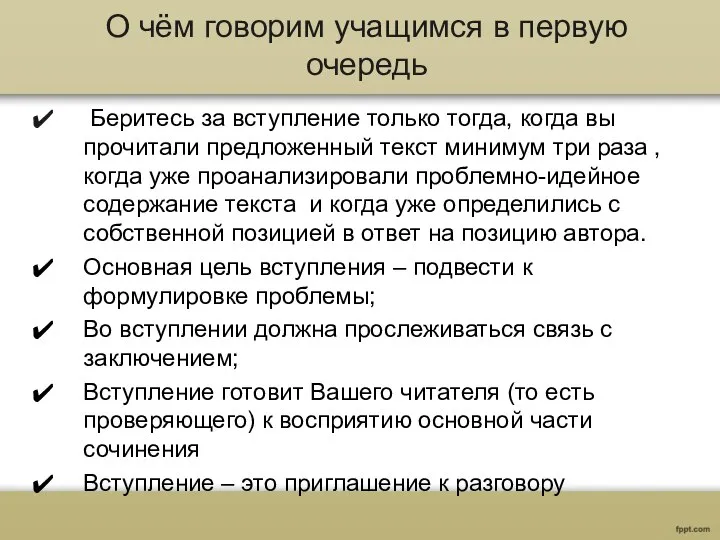 О чём говорим учащимся в первую очередь

✔ Беритесь за вступление только тогда, когда вы прочитали предложенный текст минимум три раза , когда уже проанализировали проблемно-идейное содержание текста и когда уже определились с собственной позицией в ответ на позицию автора.

✔ Основная цель вступления – подвести к формулировке проблемы;

✔ Во вступлении должна прослеживаться связь с заключением;

✔ Вступление готовит Вашего читателя (то есть проверяющего) к восприятию основной части сочинения

✔ Вступление – это приглашение к разговору

fppt.com